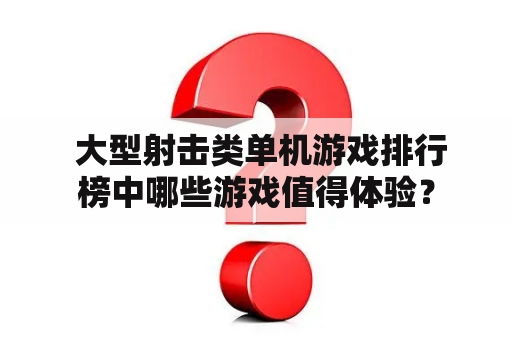 大型射击类单机游戏排行榜中哪些游戏值得体验？